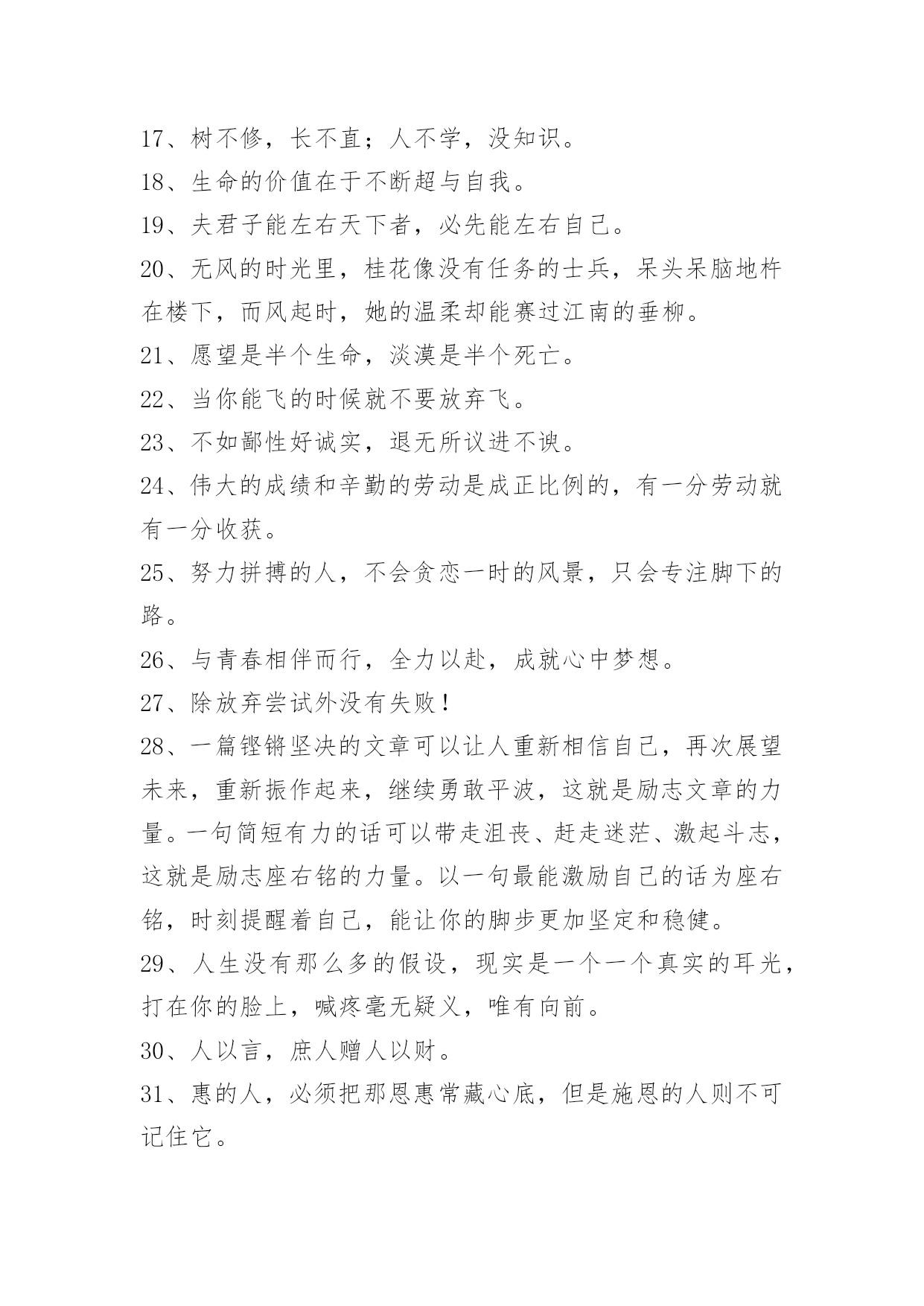 17、树不修，长不直；人不学，没知识。
18、生命的价值在于不断超与自我。
19、夫君子能左右天下者，必先能左右自己。
20、无风的时光里，桂花像没有任务的士兵，呆头呆脑地杵在楼下，而风起时，她的温柔却能赛过江南的垂柳。
21、愿望是半个生命，淡漠是半个死亡。
22、当你能飞的时候就不要放弃飞。
23、不如鄙性好诚实，退无所议进不谀。
24、伟大的成绩和辛勤的劳动是成正比例的，有一分劳动就有一分收获。
25、努力拼搏的人，不会贪恋一时的风景，只会专注脚下的路。
26、与青春相伴而行，全力以赴，成就心中梦想。
27、除放弃尝试外没有失败！
28、一篇铿锵坚决的文章可以让人重新相信自己，再次展望未来，重新振作起来，继续勇敢平波，这就是励志文章的力量。一句简短有力的话可以带走沮丧、赶走迷茫、激起斗志，这就是励志座右铭的力量。以一句最能激励自己的话为座右铭，时刻提醒着自己，能让你的脚步更加坚定和稳健。
29、人生没有那么多的假设，现实是一个一个真实的耳光，打在你的脸上，喊疼毫无疑义，唯有向前。
30、人以言，庶人赠人以财。
31、惠的人，必须把那恩惠常藏心底，但是施恩的人则不可记住它。